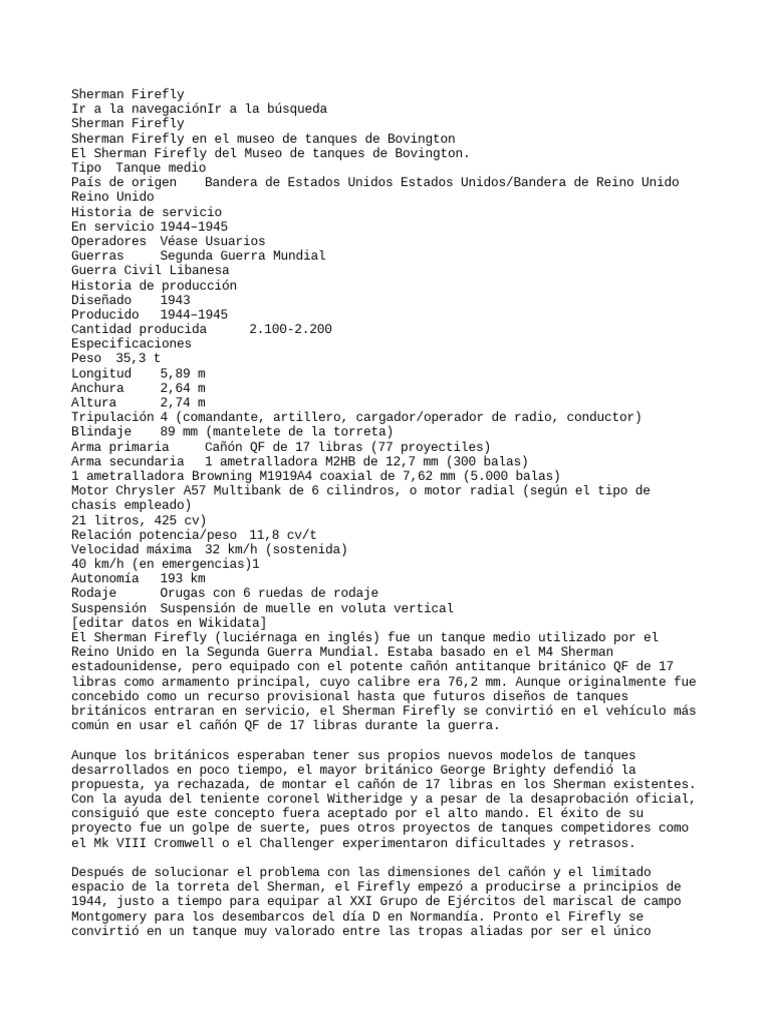 Sherman Firefly
Ir a la navegaciónIr a la búsqueda
Sherman Firefly
Sherman Firefly en el museo de tanques de Bovington
El Sherman Firefly del Museo de tanques de Bovington.
Tipo Tanque medio
País de origen Bandera de Estados Unidos Estados Unidos/Bandera de Reino Unido Reino Unido
Historia de servicio
En servicio 1944–1945
Operadores Véase Usuarios
Guerras Segunda Guerra Mundial
Guerra Civil Libanesa
Historia de producción
Diseñado 1943
Producido 1944–1945
Cantidad producida 2.100-2.200
Especificaciones
Peso 35,3 t
Longitud 5,89 m
Anchura 2,64 m
Altura 2,74 m
Tripulación 4 (comandante, artillero, cargador/operador de radio, conductor)
Blindaje 89 mm (mantelete de la torreta)
Arma primaria Cañón QF de 17 libras (77 proyectiles)
Arma secundaria 1 ametralladora M2HB de 12,7 mm (300 balas)
1 ametralladora Browning M1919A4 coaxial de 7,62 mm (5.000 balas)
Motor Chrysler A57 Multibank de 6 cilindros, o motor radial (según el tipo de chasis empleado)
21 litros, 425 cv)
Relación potencia/peso 11,8 cv/t
Velocidad máxima 32 km/h (sostenida)
40 km/h (en emergencias)1
Autonomía 193 km
Rodaje Orugas con 6 ruedas de rodaje
Suspensión Suspensión de muelle en voluta vertical
[editar datos en Wikidata]
El Sherman Firefly (luciérnaga en inglés) fue un tanque medio utilizado por el Reino Unido en la Segunda Guerra Mundial. Estaba basado en el M4 Sherman estadounidense, pero equipado con el potente cañón antitanque británico QF de 17 libras como armamento principal, cuyo calibre era 76,2 mm. Aunque originalmente fue concebido como un recurso provisional hasta que futuros diseños de tanques británicos entraran en servicio, el Sherman Firefly se convirtió en el vehículo más común en usar el cañón QF de 17 libras durante la guerra.

Aunque los británicos esperaban tener sus propios nuevos modelos de tanques desarrollados en poco tiempo, el mayor británico George Brighty defendió la propuesta, ya rechazada, de montar el cañón de 17 libras en los Sherman existentes. Con la ayuda del teniente coronel Witheridge y a pesar de la desaprobación oficial, consiguió que este concepto fuera aceptado por el alto mando. El éxito de su proyecto fue un golpe de suerte, pues otros proyectos de tanques competidores como el Mk VIII Cromwell o el Challenger experimentaron dificultades y retrasos.

Después de solucionar el problema con las dimensiones del cañón y el limitado espacio de la torreta del Sherman, el Firefly empezó a producirse a principios de 1944, justo a tiempo para equipar al XXI Grupo de Ejércitos del mariscal de campo Montgomery para los desembarcos del día D en Normandía. Pronto el Firefly se convirtió en un tanque muy valorado entre las tropas aliadas por ser el único